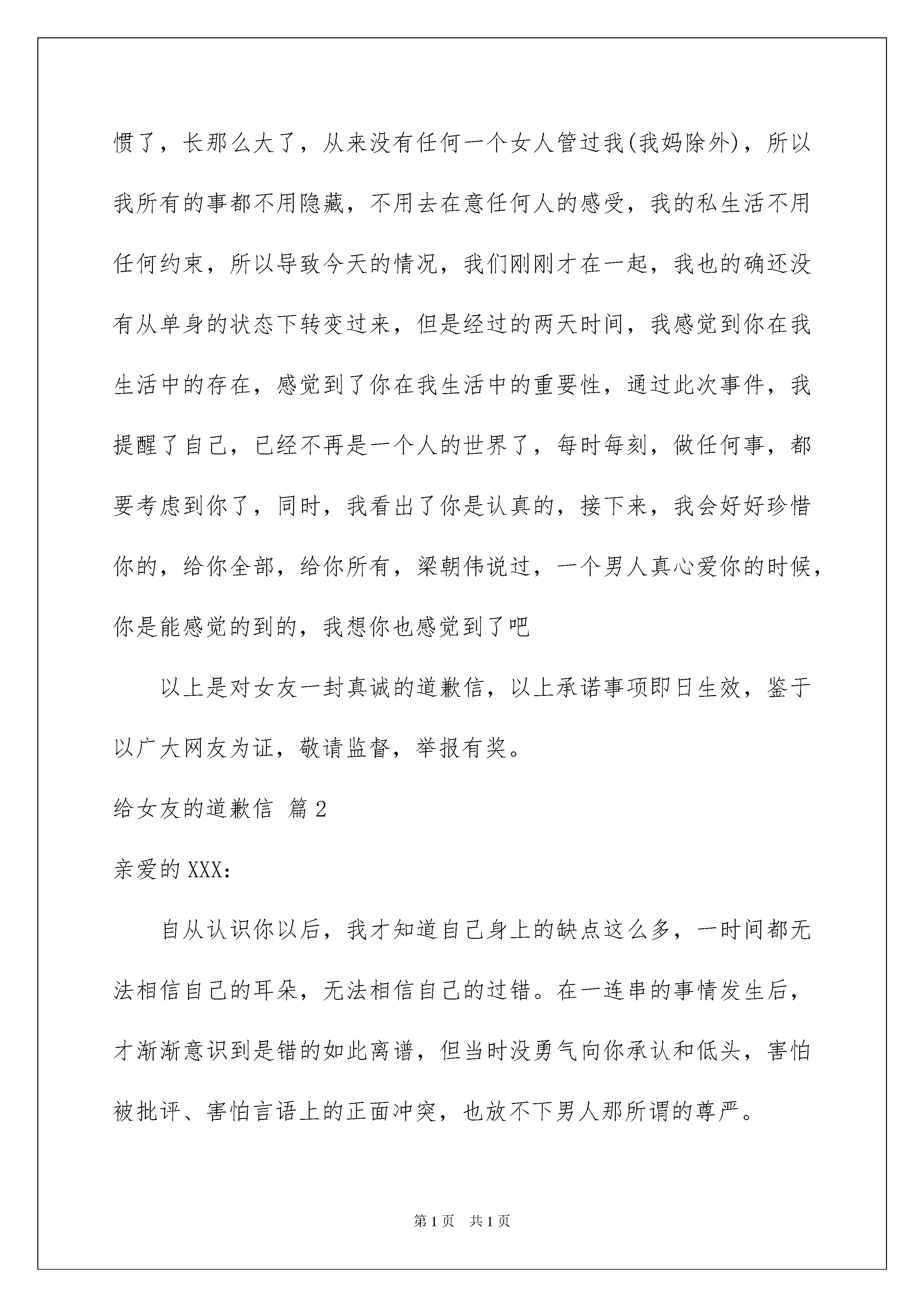 惯了，长那么大了，从来没有任何一个女人管过我(我妈除外)，所以我所有的事都不用隐藏，不用去在意任何人的感受，我的私生活不用任何约束，所以导致今天的情况，我们刚刚才在一起，我也的确还没有从单身的状态下转变过来，但是经过的两天时间，我感觉到你在我生活中的存在，感觉到了你在我生活中的重要性，通过此次事件，我提醒了自己，已经不再是一个人的世界了，每时每刻，做任何事，都要考虑到你了，同时，我看出了你是认真的，接下来，我会好好珍惜你的，给你全部，给你所有，梁朝伟说过，一个男人真心爱你的时候，你是能感觉的到的，我想你也感觉到了吧

以上是对女友一封真诚的道歉信，以上承诺事项即日生效，鉴于以广大网友为证，敬请监督，举报有奖。

给女友的道歉信 篇2

亲爱的XXX:

自从认识你以后，我才知道自己身上的缺点这么多，一时间都无法相信自己的耳朵，无法相信自己的过错。在一连串的事情发生后，才渐渐意识到是错的如此离谱，但当时没勇气向你承认和低头，害怕被批评、害怕言语上的正面冲突，也放不下男人那所谓的尊严。

第1页 共1页